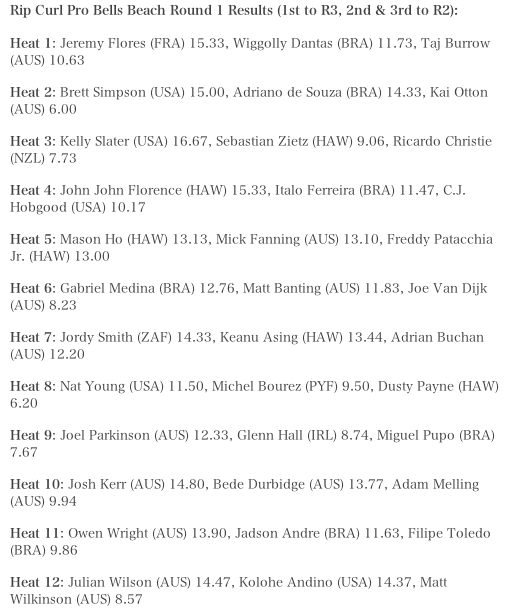 Rip Curl Pro Bells Beach Round 1 Results (1st to R3, 2nd & 3rd to R2):

Heat 1: Jeremy Flores (FRA) 15.33, Wiggolly Dantas (BRA) 11.73, Taj Burrow (AUS) 10.63

Heat 2: Brett Simpson (USA) 15.00, Adriano de Souza (BRA) 14.33, Kai Otton (AUS) 6.00

Heat 3: Kelly Slater (USA) 16.67, Sebastian Zietz (HAW) 9.06, Ricardo Christie (NZL) 7.73

Heat 4: John John Florence (HAW) 15.33, Italo Ferreira (BRA) 11.47, C.J. Hobgood (USA) 10.17

Heat 5: Mason Ho (HAW) 13.13, Mick Fanning (AUS) 13.10, Freddy Patacchia Jr. (HAW) 13.00

Heat 6: Gabriel Medina (BRA) 12.76, Matt Banting (AUS) 11.83, Joe Van Dijk (AUS) 8.23

Heat 7: Jordy Smith (ZAF) 14.33, Keanu Asing (HAW) 13.44, Adrian Buchan (AUS) 12.20

Heat 8: Nat Young (USA) 11.50, Michel Bourez (PYF) 9.50, Dusty Payne (HAW) 6.20

Heat 9: Joel Parkinson (AUS) 12.33, Glenn Hall (IRL) 8.74, Miguel Pupo (BRA) 7.67

Heat 10: Josh Kerr (AUS) 14.80, Bede Durbidge (AUS) 13.77, Adam Melling (AUS) 9.94

Heat 11: Owen Wright (AUS) 13.90, Jadson Andre (BRA) 11.63, Filipe Toledo (BRA) 9.86

Heat 12: Julian Wilson (AUS) 14.47, Kolohe Andino (USA) 14.37, Matt Wilkinson (AUS) 8.57